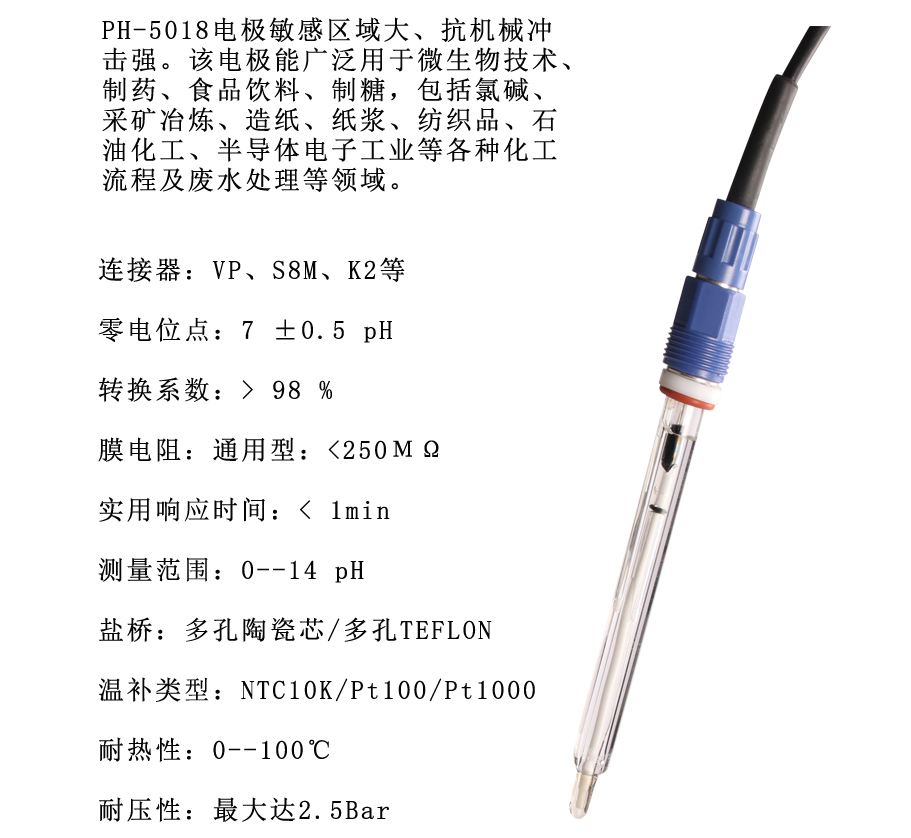 PH-5018电极敏感区域大、抗机械冲击强。该电极能广泛用于微生物技术、制药、食品饮料、制糖，包括氯碱、采矿冶炼、造纸、纸浆、纺织品、石油化工、半导体电子工业等各种化工流程及废水处理等领域。

连接器：VP、S8M、K2等

零电位点：7 ±0.5 pH

转换系数：> 98 %

膜电阻：通用型：<250MΩ

实用响应时间：< 1min

测量范围：0--14 pH

盐桥：多孔陶瓷芯/多孔TEFLON

温补类型：NTC10K/Pt100/Pt1000

耐热性：0--100℃

耐压性：最大达2.5Bar